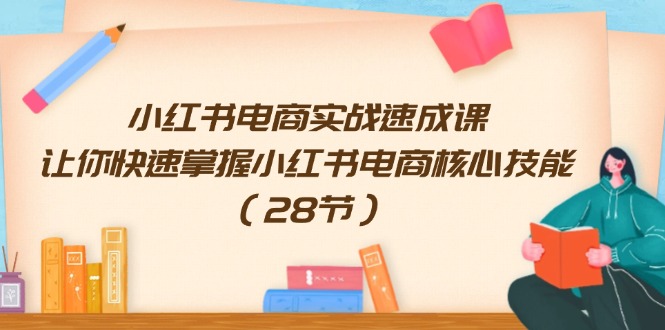 小红书电商实战速成课
让你快速掌握小红书电商核心技能
（28节）